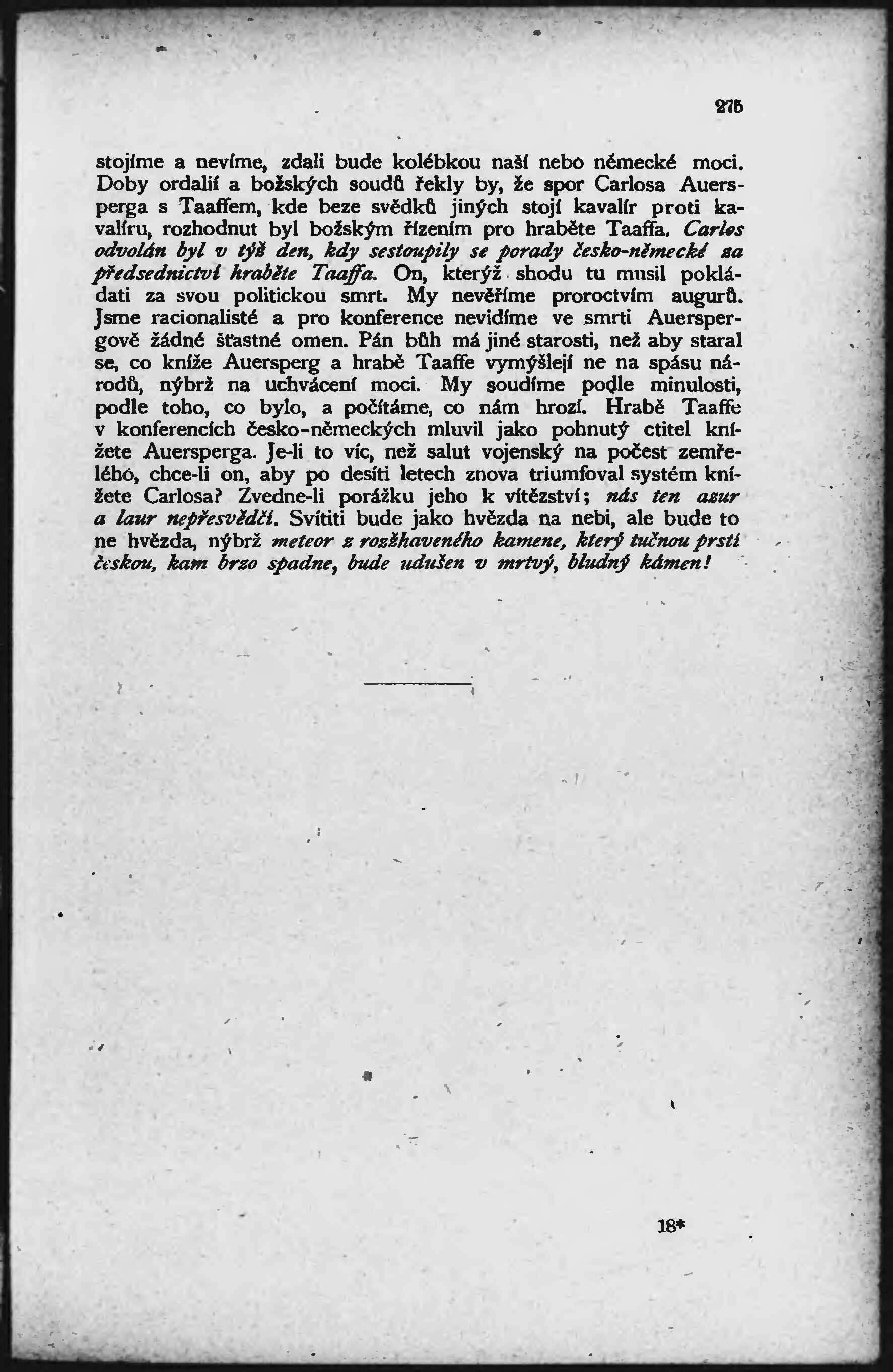 275

stojíme a nevíme, zdali bude kolébkou naší nebo německé moci. Doby ordalií a božských soudů řekly by, že spor Carlosa Auersperga s Taaffem, kde beze svědků jiných stojí kavalír proti kavalíru, rozhodnut byl božským řízením pro hraběte Taaffa. Carlos odvolán byl v týž den, kdy sestoupily se porady česko-německé za předsednictví hraběte Taaffa. On, kterýž shodu tu musil pokládati za svou politickou smrt. My nevěříme proroctvím augurů. Jsme racionalisté a pro konference nevidíme ve smrti Auerspergově žádné šťastné omen. Pán bůh má jiné starosti, než aby staral se, co kníže Auersperg a hrabě Taaffe vymýšlejí ne na spásu národů, nýbrž na uchvácení moci. My soudíme podle minulosti, podle toho, co bylo, a počítáme, co nám hrozí. Hrabě Taaffe v konferencích česko-německých mluvil jako pohnutý ctitel knížete Auersperga. Je-li to víc, než salut vojenský na počest zemřelého, chce-li on, aby po desíti letech znova triumfoval systém knížete Carlosa? Zvedne-li porážku jeho k vítězství; nás ten azur a laur nepřesvědčí. Svítiti bude jako hvězda na nebi, ale bude to ne hvězda, nýbrž meteor z rozžhaveného kamene, který tučnou prstí českou, kam brzo spadne, bude udušen v mrtvý, bludný kámen!

18*